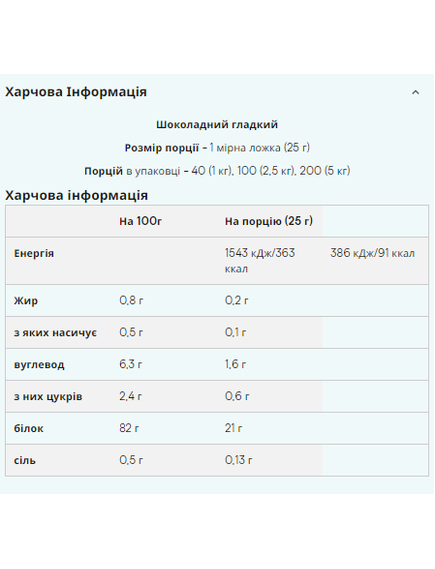 Харчова Інформація

Шоколадний гладкий

Розмір порції - 1 мірна ложка (25 г)

Порцій в упаковці - 40 (1 кг), 100 (2,5 кг), 200 (5 кг)

Харчова інформація

| | На 100г | На порцію (25 г) | |
|---|---|---|---|
| Енергія | | 1543 кДж/363 ккал | 386 кДж/91 ккал |
| Жир | 0,8 г | 0,2 г | |
| з яких насичує | 0,5 г | 0,1 г | |
| вуглевод | 6,3 г | 1,6 г | |
| з них цукрів | 2,4 г | 0,6 г | |
| білок | 82 г | 21 г | |
| сіль | 0,5 г | 0,13 г | |